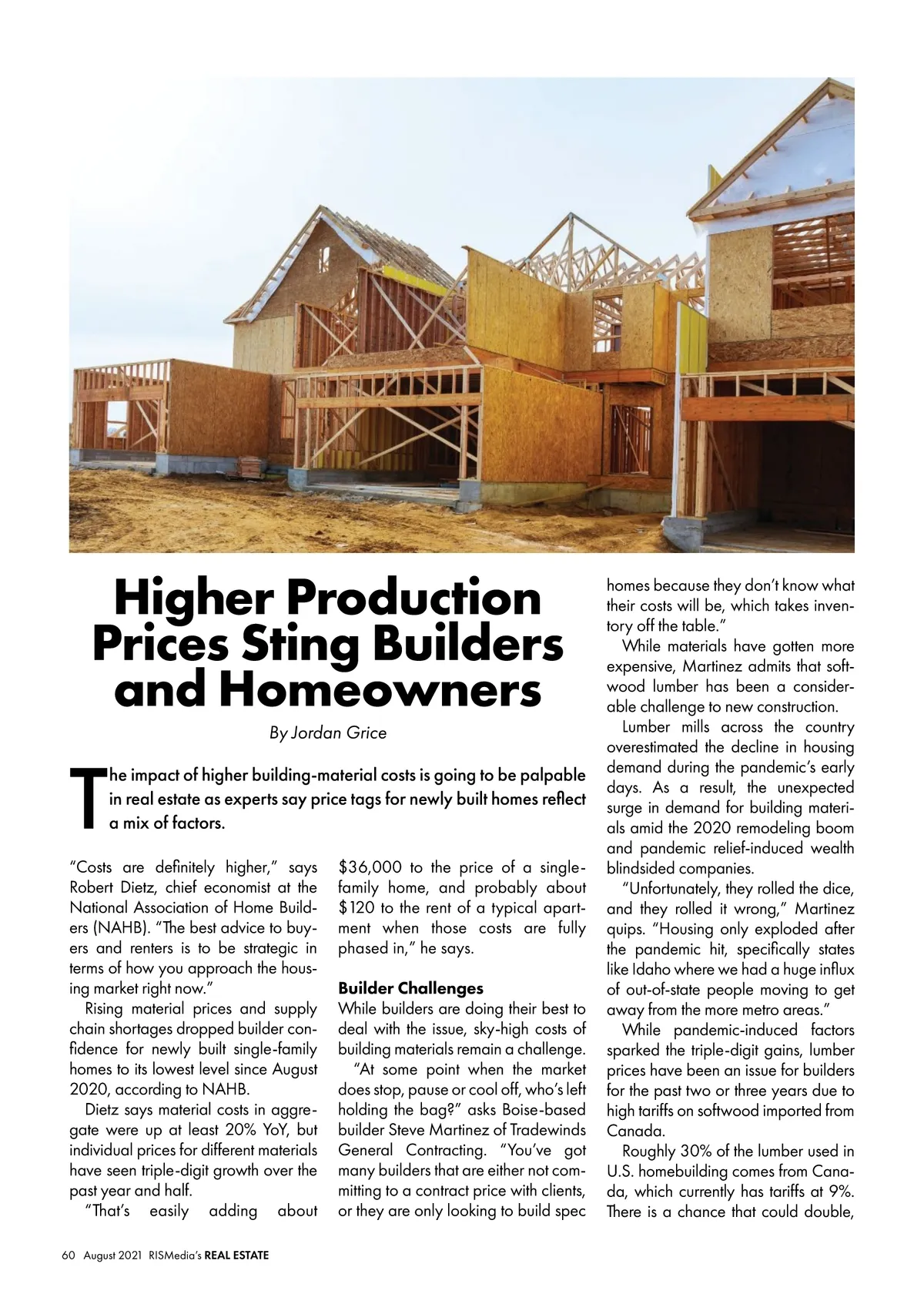 Higher Production Prices Sting Builders and Homeowners

By Jordan Grice

The impact of higher building-material costs is going to be palpable in real estate as experts say price tags for newly built homes reflect a mix of factors.

"Costs are definitely higher," says Robert Dietz, chief economist at the National Association of Home Builders (NAHB). "The best advice to buyers and renters is to be strategic in terms of how you approach the housing market right now."

Rising material prices and supply chain shortages dropped builder confidence for newly built single-family homes to its lowest level since August 2020, according to NAHB.

Dietz says material costs in aggregate were up at least 20% YoY, but individual prices for different materials have seen triple-digit growth over the past year and half.

"That's easily adding about $36,000 to the price of a single-family home, and probably about $120 to the rent of a typical apartment when those costs are fully phased in," he says.

Builder Challenges

While builders are doing their best to deal with the issue, sky-high costs of building materials remain a challenge.

"At some point when the market does stop, pause or cool off, who's left holding the bag?" asks Boise-based builder Steve Martinez of Tradewinds General Contracting. "You've got many builders that are either not committing to a contract price with clients, or they are only looking to build spec homes because they don't know what their costs will be, which takes inventory off the table."

While materials have gotten more expensive, Martinez admits that softwood lumber has been a considerable challenge to new construction.

Lumber mills across the country overestimated the decline in housing demand during the pandemic's early days. As a result, the unexpected surge in demand for building materials amid the 2020 remodeling boom and pandemic relief-induced wealth blindsided companies.

"Unfortunately, they rolled the dice, and they rolled it wrong," Martinez quips. "Housing only exploded after the pandemic hit, specifically states like Idaho where we had a huge influx of out-of-state people moving to get away from the more metro areas."

While pandemic-induced factors sparked the triple-digit gains, lumber prices have been an issue for builders for the past two or three years due to high tariffs on softwood imported from Canada.

Roughly 30% of the lumber used in U.S. homebuilding comes from Canada, which currently has tariffs at 9%. There is a chance that could double,

60 August 2021 RISMedia's REAL ESTATE